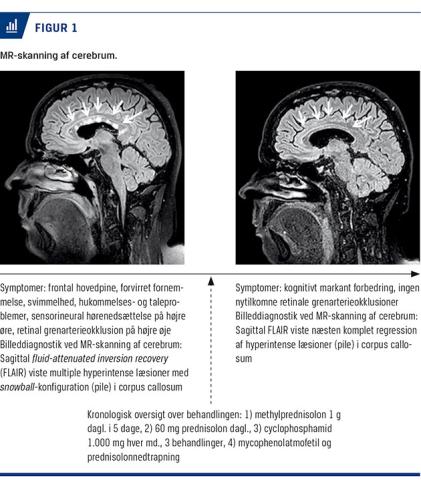 FIGUR 1

MR-skanning af cerebrum.

Symptomer: frontal hovedpine, forvirret fornemmelse, svimmelhed, hukommelses- og taleproblemer, sensorineural hørenedsættelse på højre øre, retinal grenarterieokklusion på højre øje
Billeddiagnostik ved MR-skanning af cerebrum: Sagittal fluid-attenuated inversion recovery (FLAIR) viste multiple hyperintense læsioner med snowball-konfiguration (pile) i corpus callosum

Symptomer: kognitivt markant forbedring, ingen nytilkomne retinale grenarterieokklusioner
Billeddiagnostik ved MR-skanning af cerebrum: Sagittal FLAIR viste næsten komplet regression af hyperintense læsioner (pile) i corpus callosum

Kronologisk oversigt over behandlingen: 1) methylprednisolon 1 g dagl. i 5 dage, 2) 60 mg prednisolon dagl., 3) cyclophosphamid 1.000 mg hver md., 3 behandlinger, 4) mycophenolatmofetil og prednisolonnedtrapning